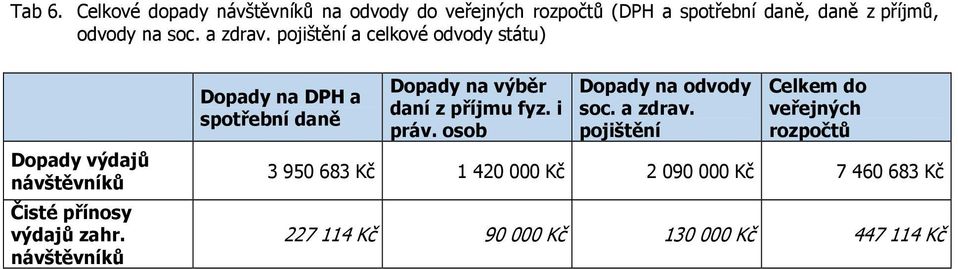 Tab 6. Celkové dopady návštěvníků na odvody do veřejných rozpočtů (DPH a spotřební daně, daně z příjmů, odvody na soc. a zdrav. pojištění a celkové odvody státu)

| | Dopady na DPH a spotřební daně | Dopady na výběr daní z příjmu fyz. i práv. osob | Dopady na odvody soc. a zdrav. pojištění | Celkem do veřejných rozpočtů |
|---|---|---|---|---|
| Dopady výdajů návštěvníků | 3 950 683 Kč | 1 420 000 Kč | 2 090 000 Kč | 7 460 683 Kč |
| Čisté přínosy výdajů zahr. návštěvníků | 227 114 Kč | 90 000 Kč | 130 000 Kč | 447 114 Kč |